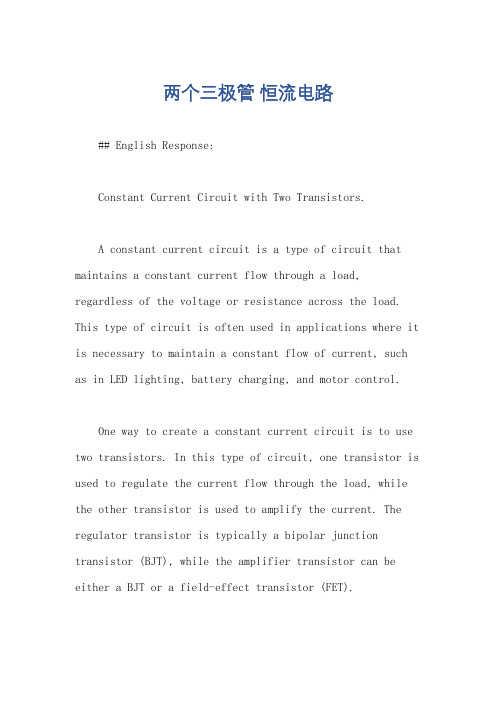 两个三极管 恒流电路

## English Response:

Constant Current Circuit with Two Transistors.

A constant current circuit is a type of circuit that maintains a constant current flow through a load, regardless of the voltage or resistance across the load. This type of circuit is often used in applications where it is necessary to maintain a constant flow of current, such as in LED lighting, battery charging, and motor control.

One way to create a constant current circuit is to use two transistors. In this type of circuit, one transistor is used to regulate the current flow through the load, while the other transistor is used to amplify the current. The regulator transistor is typically a bipolar junction transistor (BJT), while the amplifier transistor can be either a BJT or a field-effect transistor (FET).